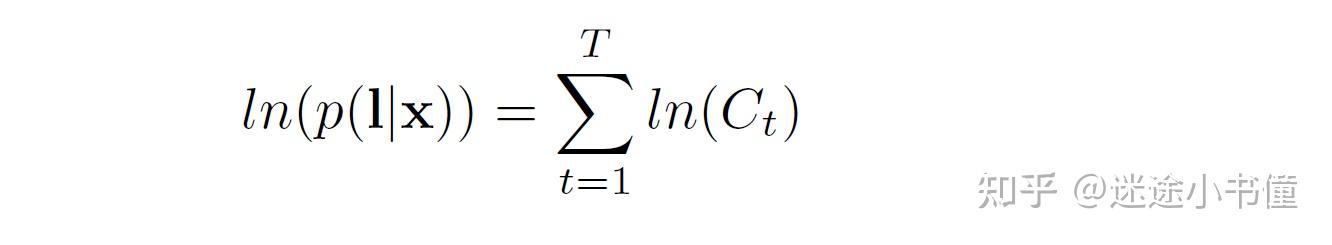 $ln(p(\mathbf{l}|\mathbf{x})) = \sum_{t=1}^{T} ln(C_t)$

知乎 @迷途小书僮